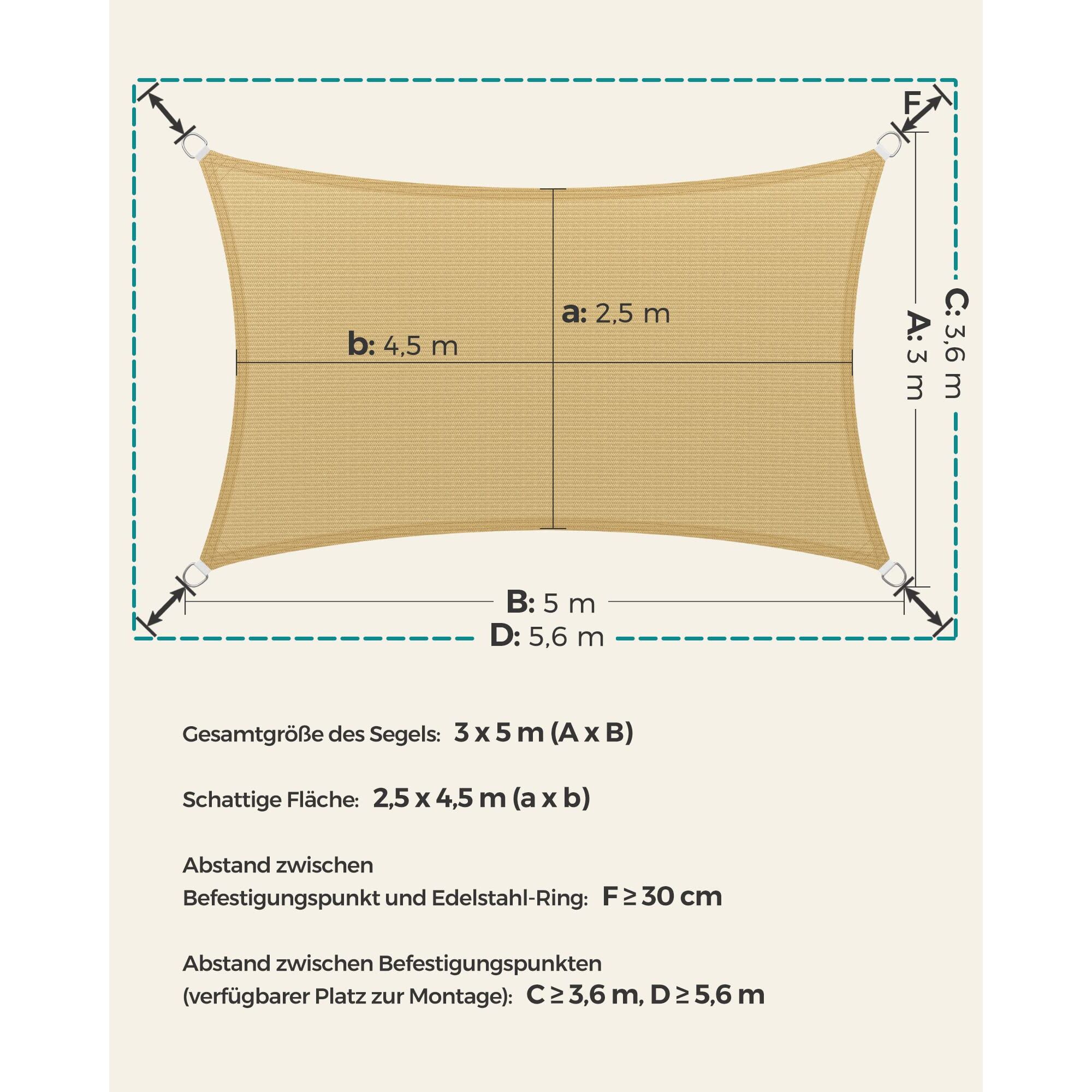 F

a: 2,5 m

b: 4,5 m

A: 3 m

C: 3,6 m

B: 5 m

D: 5,6 m

Gesamtgröße des Segels: 3 x 5 m (A x B)

Schattige Fläche: 2,5 x 4,5 m (a x b)

Abstand zwischen Befestigungspunkt und Edelstahl-Ring: F ≥ 30 cm

Abstand zwischen Befestigungspunkten (verfügbarer Platz zur Montage): C ≥ 3,6 m, D ≥ 5,6 m